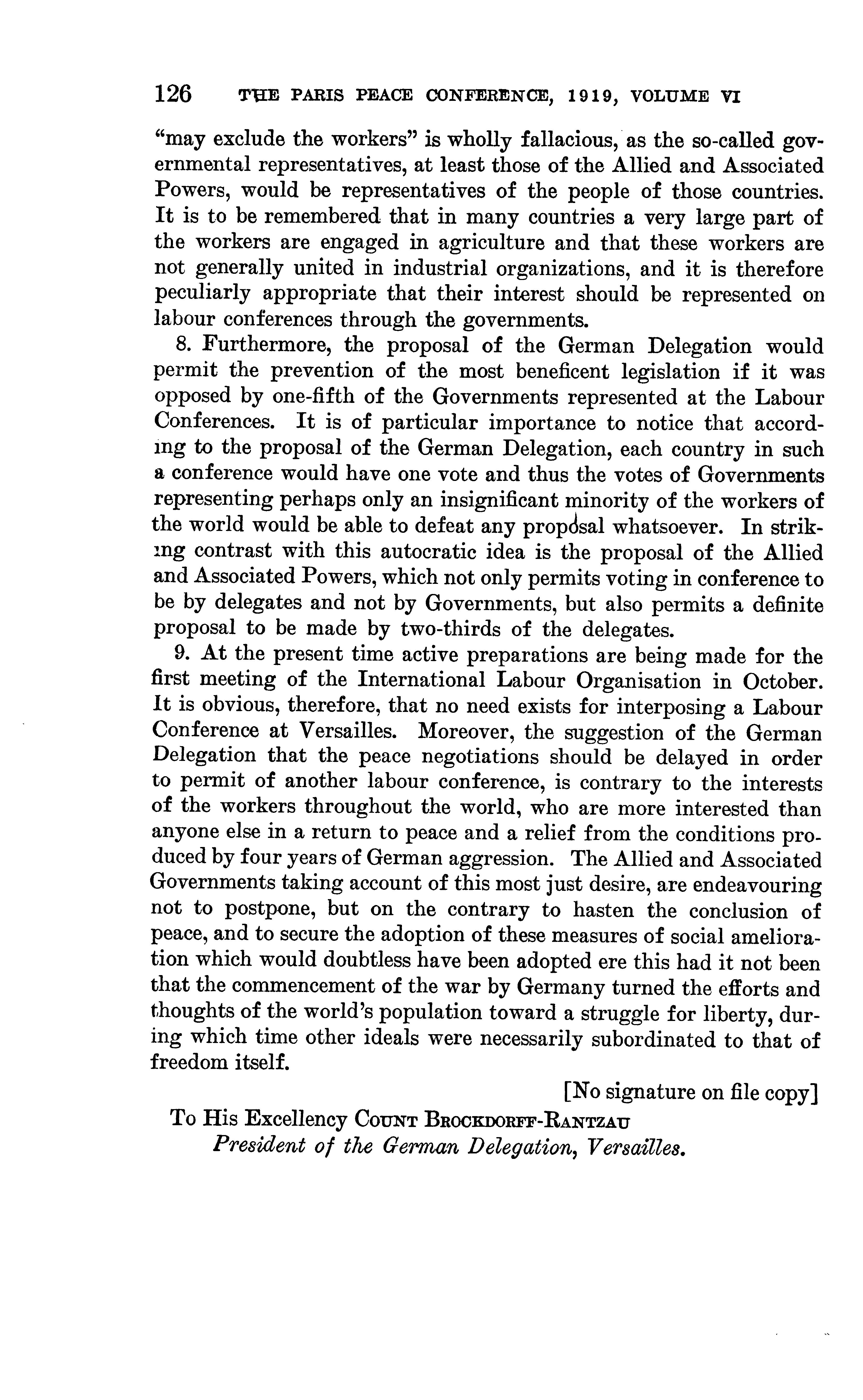 126 THE PARIS PEACE CONFERENCE, 1919, VOLUME VI

"may exclude the workers" is wholly fallacious, as the so-called governmental representatives, at least those of the Allied and Associated Powers, would be representatives of the people of those countries. It is to be remembered that in many countries a very large part of the workers are engaged in agriculture and that these workers are not generally united in industrial organizations, and it is therefore peculiarly appropriate that their interest should be represented on labour conferences through the governments.

8. Furthermore, the proposal of the German Delegation would permit the prevention of the most beneficent legislation if it was opposed by one-fifth of the Governments represented at the Labour Conferences. It is of particular importance to notice that according to the proposal of the German Delegation, each country in such a conference would have one vote and thus the votes of Governments representing perhaps only an insignificant minority of the workers of the world would be able to defeat any proposal whatsoever. In striking contrast with this autocratic idea is the proposal of the Allied and Associated Powers, which not only permits voting in conference to be by delegates and not by Governments, but also permits a definite proposal to be made by two-thirds of the delegates.

9. At the present time active preparations are being made for the first meeting of the International Labour Organisation in October. It is obvious, therefore, that no need exists for interposing a Labour Conference at Versailles. Moreover, the suggestion of the German Delegation that the peace negotiations should be delayed in order to permit of another labour conference, is contrary to the interests of the workers throughout the world, who are more interested than anyone else in a return to peace and a relief from the conditions produced by four years of German aggression. The Allied and Associated Governments taking account of this most just desire, are endeavouring not to postpone, but on the contrary to hasten the conclusion of peace, and to secure the adoption of these measures of social amelioration which would doubtless have been adopted ere this had it not been that the commencement of the war by Germany turned the efforts and thoughts of the world's population toward a struggle for liberty, during which time other ideals were necessarily subordinated to that of freedom itself.

[No signature on file copy]

To His Excellency COUNT BROCKDORFF-RANTZAU
President of the German Delegation, Versailles.